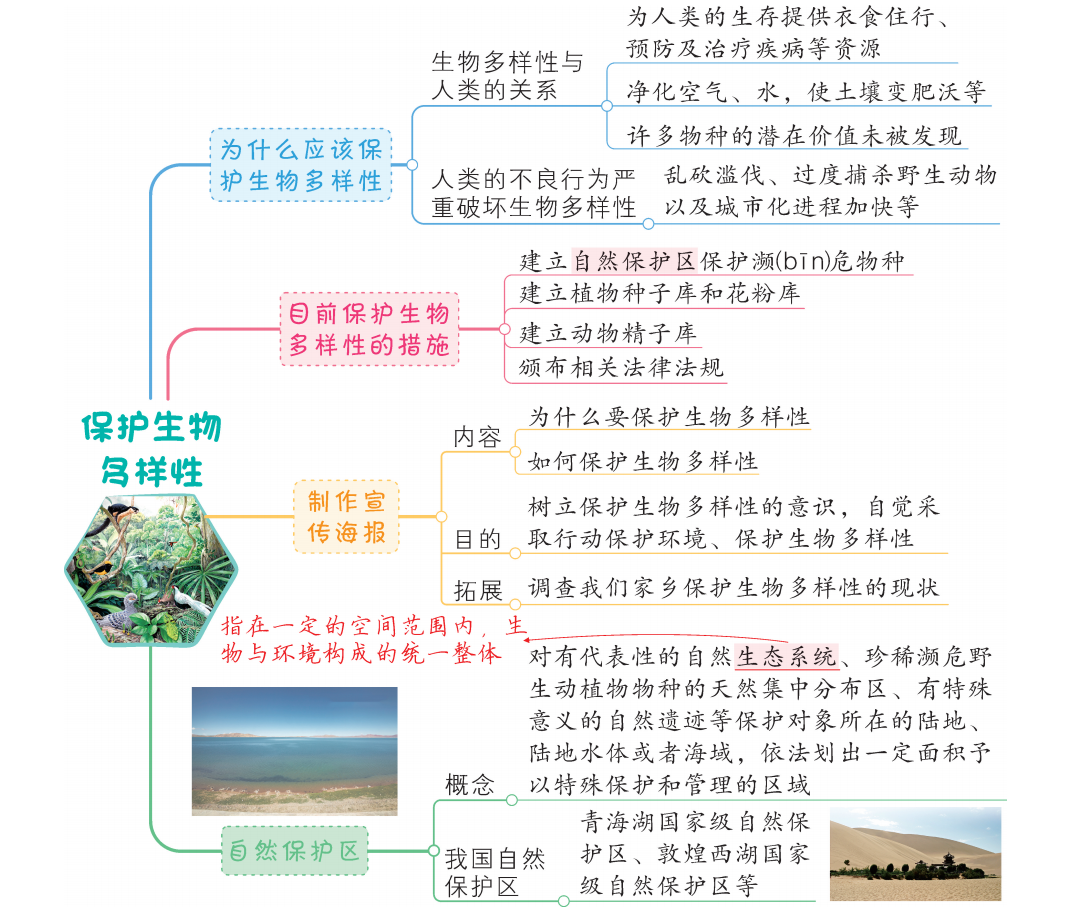 保护生物多样性

为什么应该保护生物多样性

生物多样性与人类的关系

为人类的生存提供衣食住行、预防及治疗疾病等资源

净化空气、水，使土壤变肥沃等

许多物种的潜在价值未被发现

人类的不良行为严重破坏生物多样性

乱砍滥伐、过度捕杀野生动物以及城市化进程加快等

目前保护生物多样性的措施

建立自然保护区保护濒(bīn)危物种

建立植物种子库和花粉库

建立动物精子库

颁布相关法律法规

制作宣传海报

内容

为什么要保护生物多样性

如何保护生物多样性

目的

树立保护生物多样性的意识，自觉采取行动保护环境、保护生物多样性

拓展

调查我们家乡保护生物多样性的现状

指在一定的空间范围内，生物与环境构成的统一整体

自然保护区

概念

对有代表性的自然生态系统、珍稀濒危野生动植物物种的天然集中分布区、有特殊意义的自然遗迹等保护对象所在的陆地、陆地水体或者海域，依法划出一定面积予以特殊保护和管理的区域

我国自然保护区

青海湖国家级自然保护区、敦煌西湖国家级自然保护区等